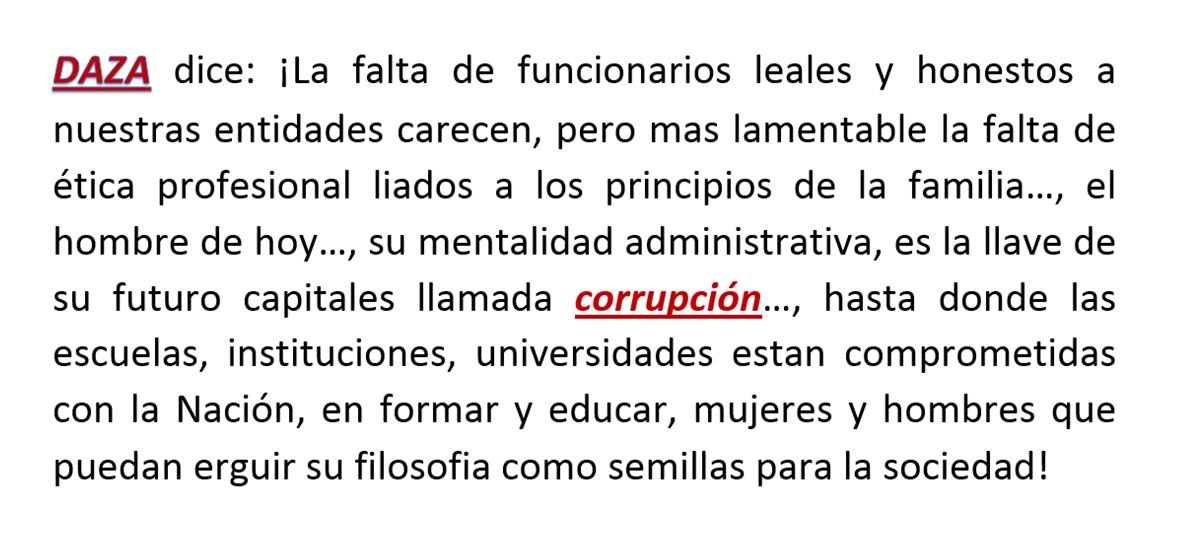 DAZA dice: ¡La falta de funcionarios leales y honestos a nuestras entidades carecen, pero mas lamentable la falta de ética profesional liados a los principios de la familia…, el hombre de hoy…, su mentalidad administrativa, es la llave de su futuro capitales llamada corrupción…, hasta donde las escuelas, instituciones, universidades estan comprometidas con la Nación, en formar y educar, mujeres y hombres que puedan erguir su filosofia como semillas para la sociedad!